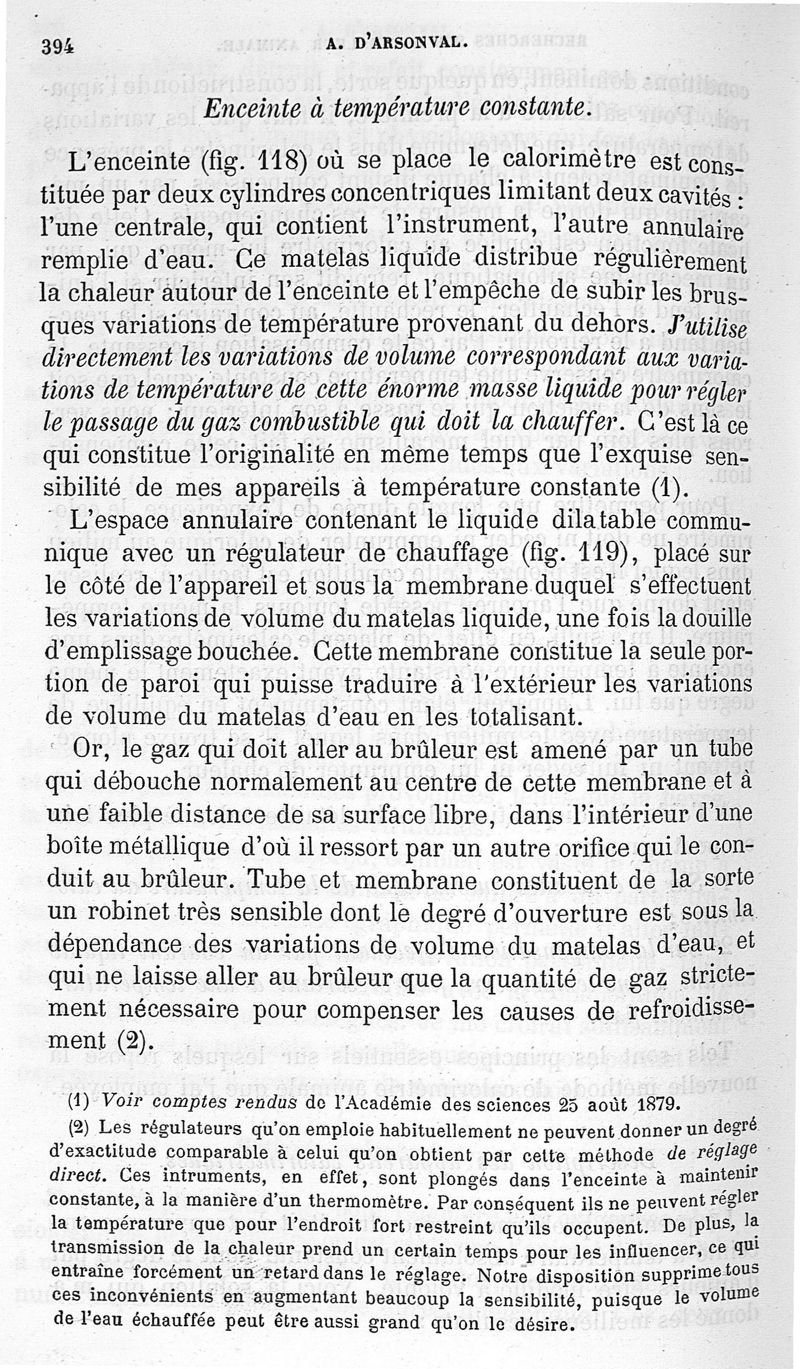 394 A. D'ARSONVAL.

Enceinte à température constante.

L'enceinte (fig. 118) où se place le calorimètre est constituée par deux cylindres concentriques limitant deux cavités : l'une centrale, qui contient l'instrument, l'autre annulaire remplie d'eau. Ce matelas liquide distribue régulièrement la chaleur autour de l'enceinte et l'empêche de subir les brusques variations de température provenant du dehors. J'utilise directement les variations de volume correspondant aux variations de température de cette énorme masse liquide pour régler le passage du gaz combustible qui doit la chauffer. C'est là ce qui constitue l'originalité en même temps que l'exquise sensibilité de mes appareils à température constante (1).

L'espace annulaire contenant le liquide dilatable communique avec un régulateur de chauffage (fig. 119), placé sur le côté de l'appareil et sous la membrane duquel s'effectuent les variations de volume du matelas liquide, une fois la douille d'emplissage bouchée. Cette membrane constitue la seule portion de paroi qui puisse traduire à l'extérieur les variations de volume du matelas d'eau en les totalisant.

Or, le gaz qui doit aller au brûleur est amené par un tube qui débouche normalement au centre de cette membrane et à une faible distance de sa surface libre, dans l'intérieur d'une boîte métallique d'où il ressort par un autre orifice qui le conduit au brûleur. Tube et membrane constituent de la sorte un robinet très sensible dont le degré d'ouverture est sous la dépendance des variations de volume du matelas d'eau, et qui ne laisse aller au brûleur que la quantité de gaz strictement nécessaire pour compenser les causes de refroidissement (2).

(1) Voir comptes rendus de l'Académie des sciences 25 août 1879.

(2) Les régulateurs qu'on emploie habituellement ne peuvent donner un degré d'exactitude comparable à celui qu'on obtient par cette méthode de réglage direct. Ces intruments, en effet, sont plongés dans l'enceinte à maintenir constante, à la manière d'un thermomètre. Par conséquent ils ne peuvent régler la température que pour l'endroit fort restreint qu'ils occupent. De plus, la transmission de la chaleur prend un certain temps pour les influencer, ce qui entraîne forcément un retard dans le réglage. Notre disposition supprime tous ces inconvénients en augmentant beaucoup la sensibilité, puisque le volume de l'eau échauffée peut être aussi grand qu'on le désire.